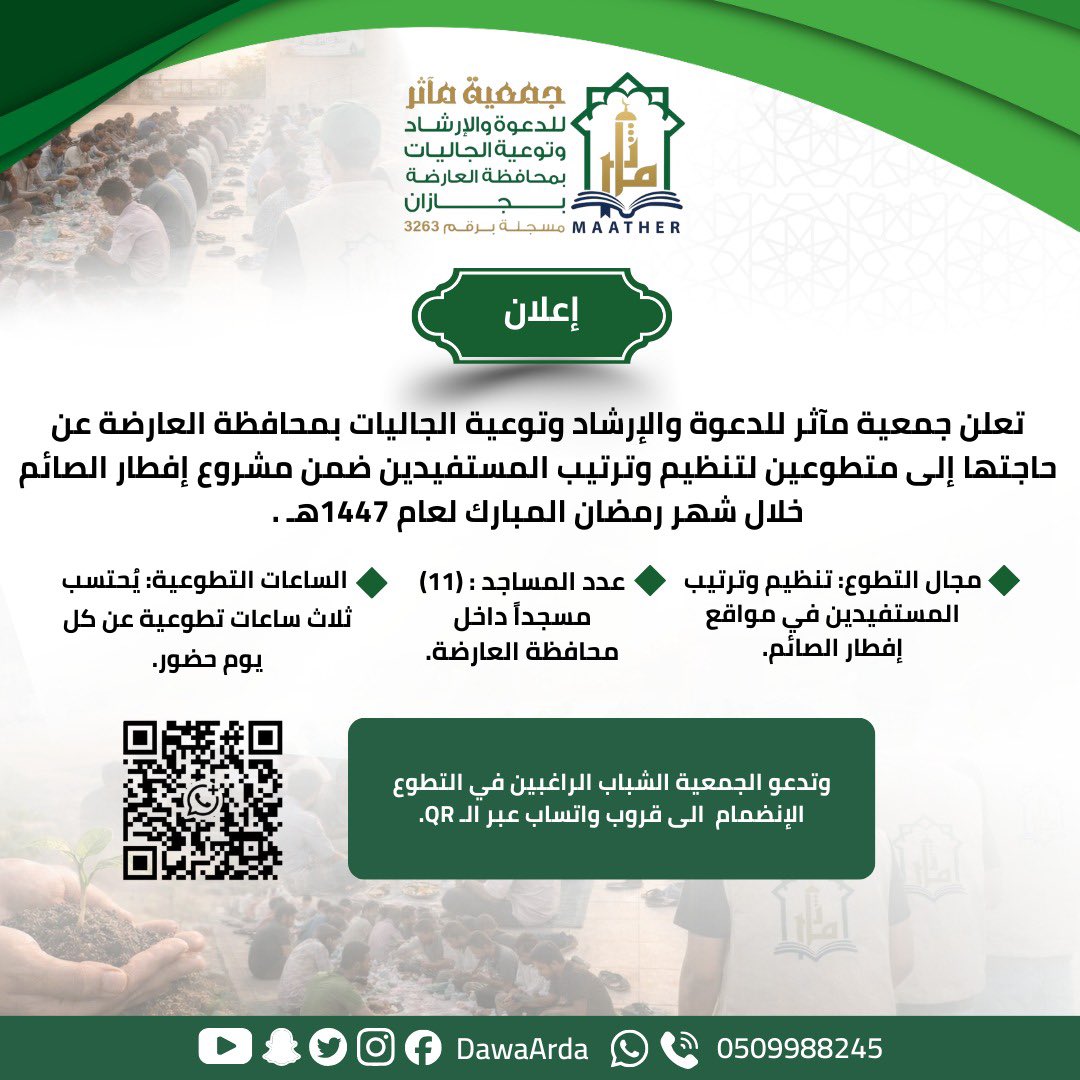 جمعية مآثر
للدعوة والإرشاد
وتوعية الجاليات
بمحافظة العارضة
بجازان
مسجلة برقم 3263

MAATHER

إعلان

تعلن جمعية مآثر للدعوة والإرشاد وتوعية الجاليات بمحافظة العارضة عن حاجتها إلى متطوعين لتنظيم وترتيب المستفيدين ضمن مشروع إفطار الصائم خلال شهر رمضان المبارك لعام 1447هـ .

مجال التطوع: تنظيم وترتيب المستفيدين في مواقع إفطار الصائم.

عدد المساجد : (11) مسجداً داخل محافظة العارضة.

الساعات التطوعية: يُحتسب ثلاث ساعات تطوعية عن كل يوم حضور.

وتدعو الجمعية الشباب الراغبين في التطوع الإنضمام الى قروب واتساب عبر الـ QR.

DawaArda 0509988245